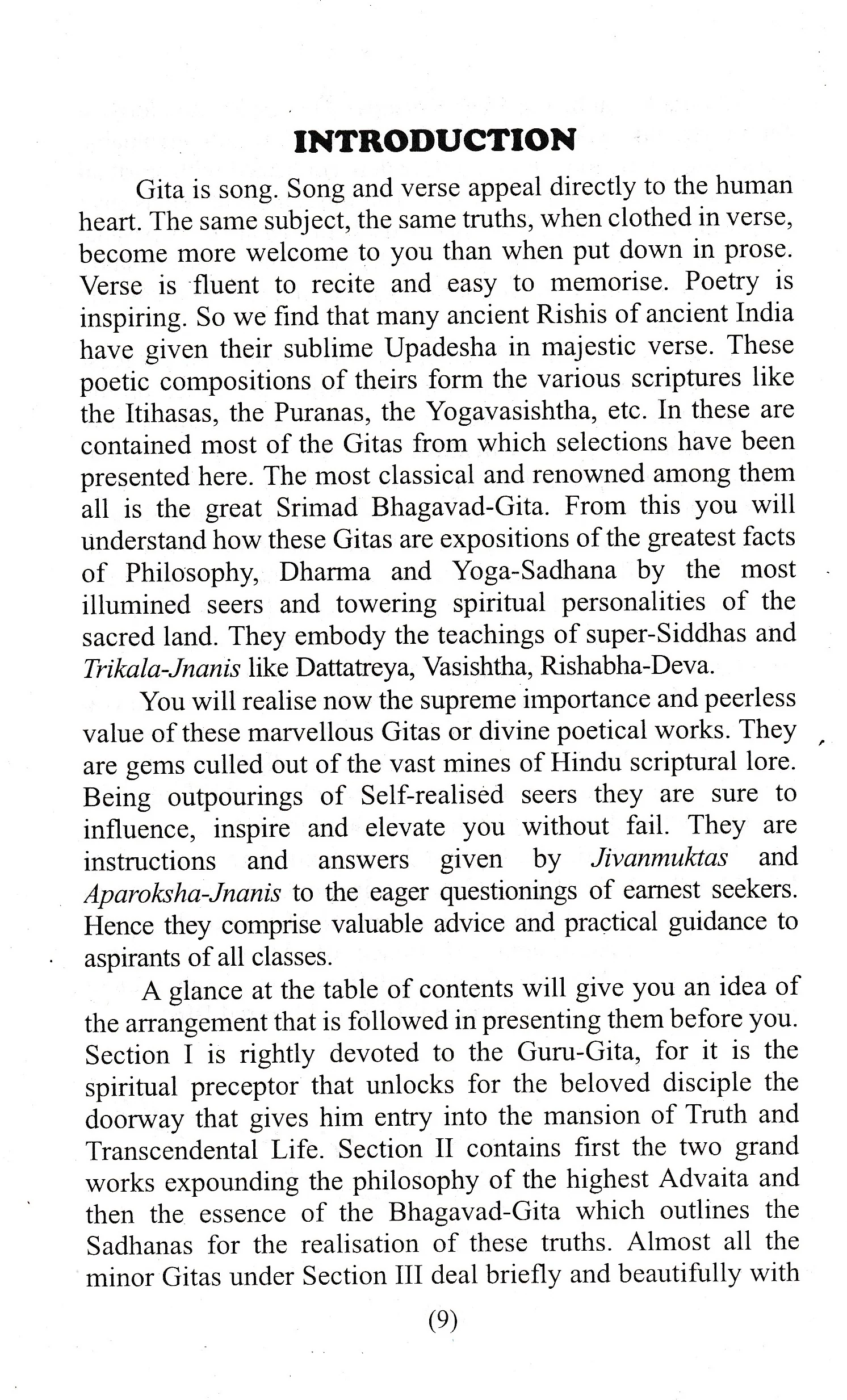 INTRODUCTION

Gita is song. Song and verse appeal directly to the human heart. The same subject, the same truths, when clothed in verse, become more welcome to you than when put down in prose. Verse is fluent to recite and easy to memorise. Poetry is inspiring. So we find that many ancient Rishis of ancient India have given their sublime Upadesha in majestic verse. These poetic compositions of theirs form the various scriptures like the Itihasas, the Puranas, the Yogavasishtha, etc. In these are contained most of the Gitas from which selections have been presented here. The most classical and renowned among them all is the great Srimad Bhagavad-Gita. From this you will understand how these Gitas are expositions of the greatest facts of Philosophy, Dharma and Yoga-Sadhana by the most illumined seers and towering spiritual personalities of the sacred land. They embody the teachings of super-Siddhas and Trikala-Jnanis like Dattatreya, Vasishtha, Rishabha-Deva.

You will realise now the supreme importance and peerless value of these marvellous Gitas or divine poetical works. They are gems culled out of the vast mines of Hindu scriptural lore. Being outpourings of Self-realised seers they are sure to influence, inspire and elevate you without fail. They are instructions and answers given by Jivanmuktas and Aparoksha-Jnanis to the eager questionings of earnest seekers. Hence they comprise valuable advice and practical guidance to aspirants of all classes.

A glance at the table of contents will give you an idea of the arrangement that is followed in presenting them before you. Section I is rightly devoted to the Guru-Gita, for it is the spiritual preceptor that unlocks for the beloved disciple the doorway that gives him entry into the mansion of Truth and Transcendental Life. Section II contains first the two grand works expounding the philosophy of the highest Advaita and then the essence of the Bhagavad-Gita which outlines the Sadhanas for the realisation of these truths. Almost all the minor Gitas under Section III deal briefly and beautifully with

(9)